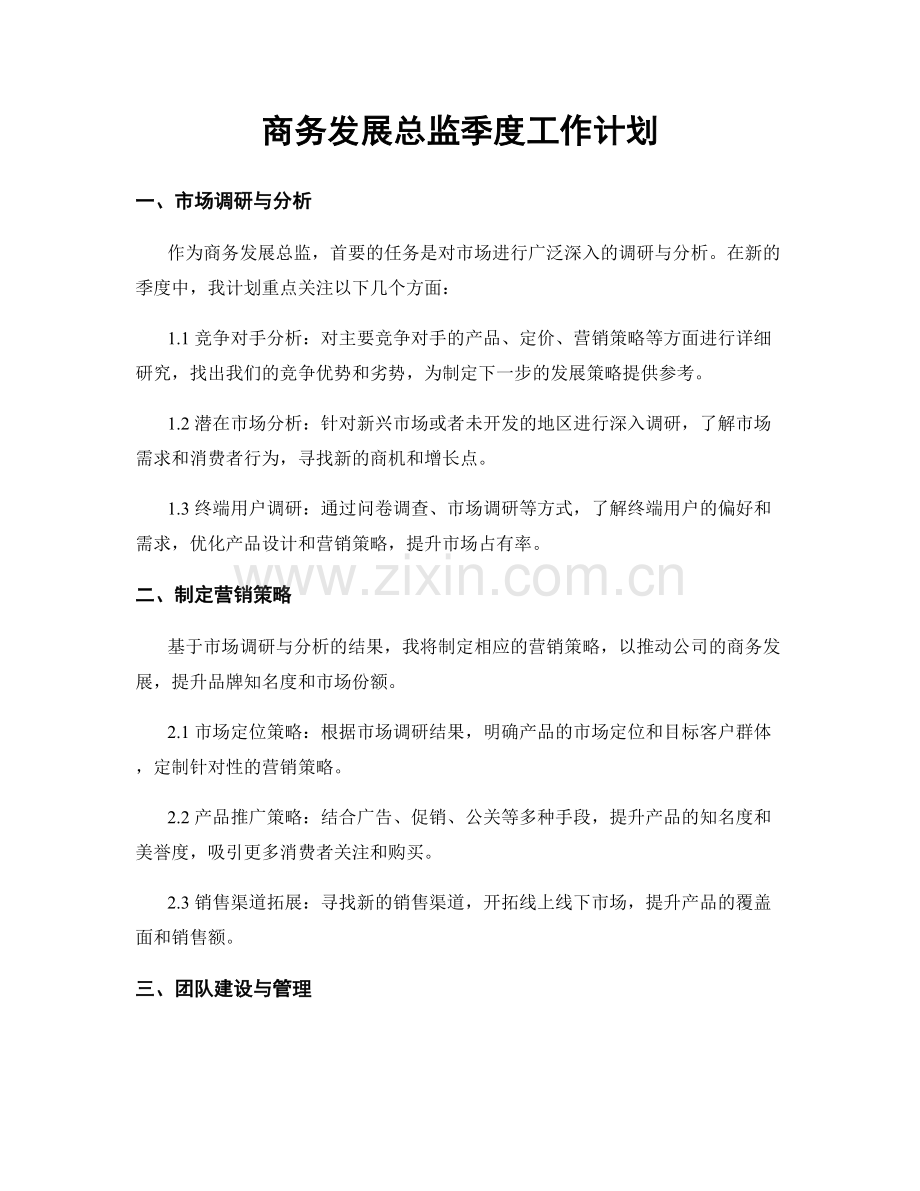 商务发展总监季度工作计划

一、市场调研与分析

作为商务发展总监，首要的任务是对市场进行广泛深入的调研与分析。在新的季度中，我计划重点关注以下几个方面：

1.1 竞争对手分析：对主要竞争对手的产品、定价、营销策略等方面进行详细研究，找出我们的竞争优势和劣势，为制定下一步的发展策略提供参考。

1.2 潜在市场分析：针对新兴市场或者未开发的地区进行深入调研，了解市场需求和消费者行为，寻找新的商机和增长点。

1.3 终端用户调研：通过问卷调查、市场调研等方式，了解终端用户的偏好和需求，优化产品设计和营销策略，提升市场占有率。

www.zixin.com.cn

二、制定营销策略

基于市场调研与分析的结果，我将制定相应的营销策略，以推动公司的商务发展，提升品牌知名度和市场份额。

2.1 市场定位策略：根据市场调研结果，明确产品的市场定位和目标客户群体，定制针对性的营销策略。

2.2 产品推广策略：结合广告、促销、公关等多种手段，提升产品的知名度和美誉度，吸引更多消费者关注和购买。

2.3 销售渠道拓展：寻找新的销售渠道，开拓线上线下市场，提升产品的覆盖面和销售额。

三、团队建设与管理